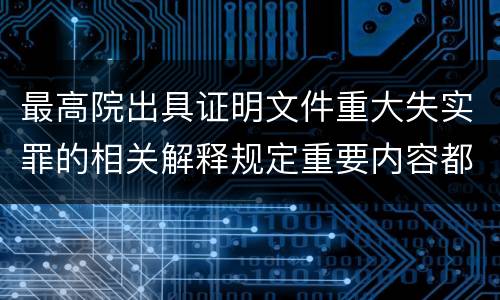 最高院出具证明文件重大失实罪的相关解释规定重要内容都